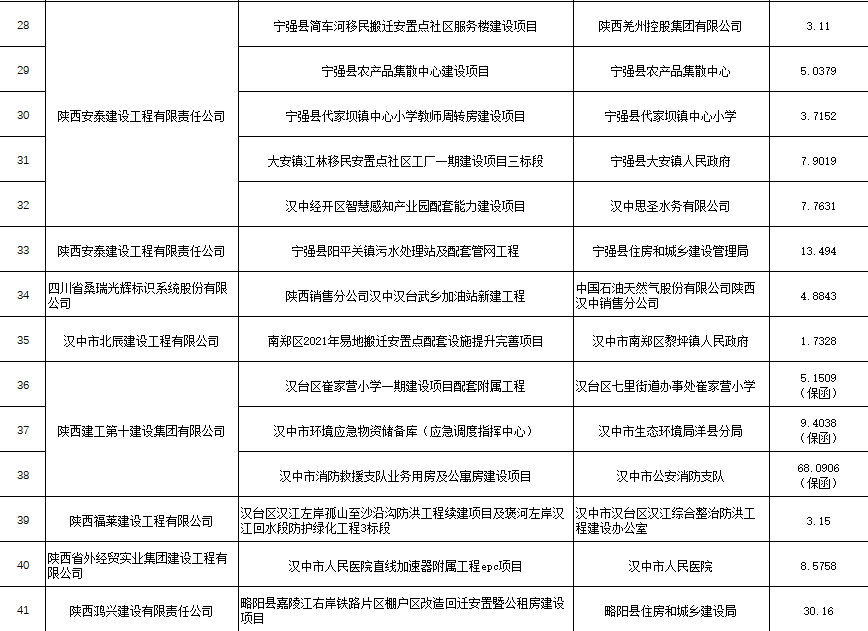 | 28 | 陕西安泰建设工程有限责任公司 | 宁强县简车河移民搬迁安置点社区服务楼建设项目 | 陕西羌州控股集团有限公司 | 3.11 |
|---|---|---|---|---|
| 29 | | 宁强县农产品集散中心建设项目 | 宁强县农产品集散中心 | 5.0379 |
| 30 | | 宁强县代家坝镇中心小学教师周转房建设项目 | 宁强县代家坝镇中心小学 | 3.7152 |
| 31 | | 大安镇江林移民安置点社区工厂一期建设项目三标段 | 宁强县大安镇人民政府 | 7.9019 |
| 32 | | 汉中经开区智慧感知产业园配套能力建设项目 | 汉中思圣水务有限公司 | 7.7631 |
| 33 | 陕西安泰建设工程有限责任公司 | 宁强县阳平关镇污水处理站及配套管网工程 | 宁强县住房和城乡建设管理局 | 13.494 |
| 34 | 四川省桑瑞光辉标识系统股份有限公司 | 陕西销售分公司汉中汉台武乡加油站新建工程 | 中国石油天然气股份有限公司陕西汉中销售分公司 | 4.8843 |
| 35 | 汉中市北辰建设工程有限公司 | 南郑区2021年易地搬迁安置点配套设施提升完善项目 | 汉中市南郑区黎坪镇人民政府 | 1.7328 |
| 36 | 陕西建工第十建设集团有限公司 | 汉台区崔家营小学一期建设项目配套附属工程 | 汉台区七里街道办事处崔家营小学 | 5.1509（保函） |
| 37 | | 汉中市环境应急物资储备库（应急调度指挥中心） | 汉中市生态环境局洋县分局 | 9.4038（保函） |
| 38 | | 汉中市消防救援支队业务用房及公寓房建设项目 | 汉中市公安消防支队 | 68.0906（保函） |
| 39 | 陕西福莱建设工程有限公司 | 汉台区汉江左岸孤山至沙沿沟防洪工程续建项目及褒河左岸汉江回水段防护绿化工程3标段 | 汉中市汉台区汉江综合整治防洪工程建设办公室 | 3.15 |
| 40 | 陕西省外经贸实业集团建设工程有限公司 | 汉中市人民医院直线加速器附属工程epc项目 | 汉中市人民医院 | 8.5758 |
| 41 | 陕西鸿兴建设有限责任公司 | 略阳县嘉陵江右岸铁路片区棚户区改造回迁安置暨公租房建设项目 | 略阳县住房和城乡建设局 | 30.16 |